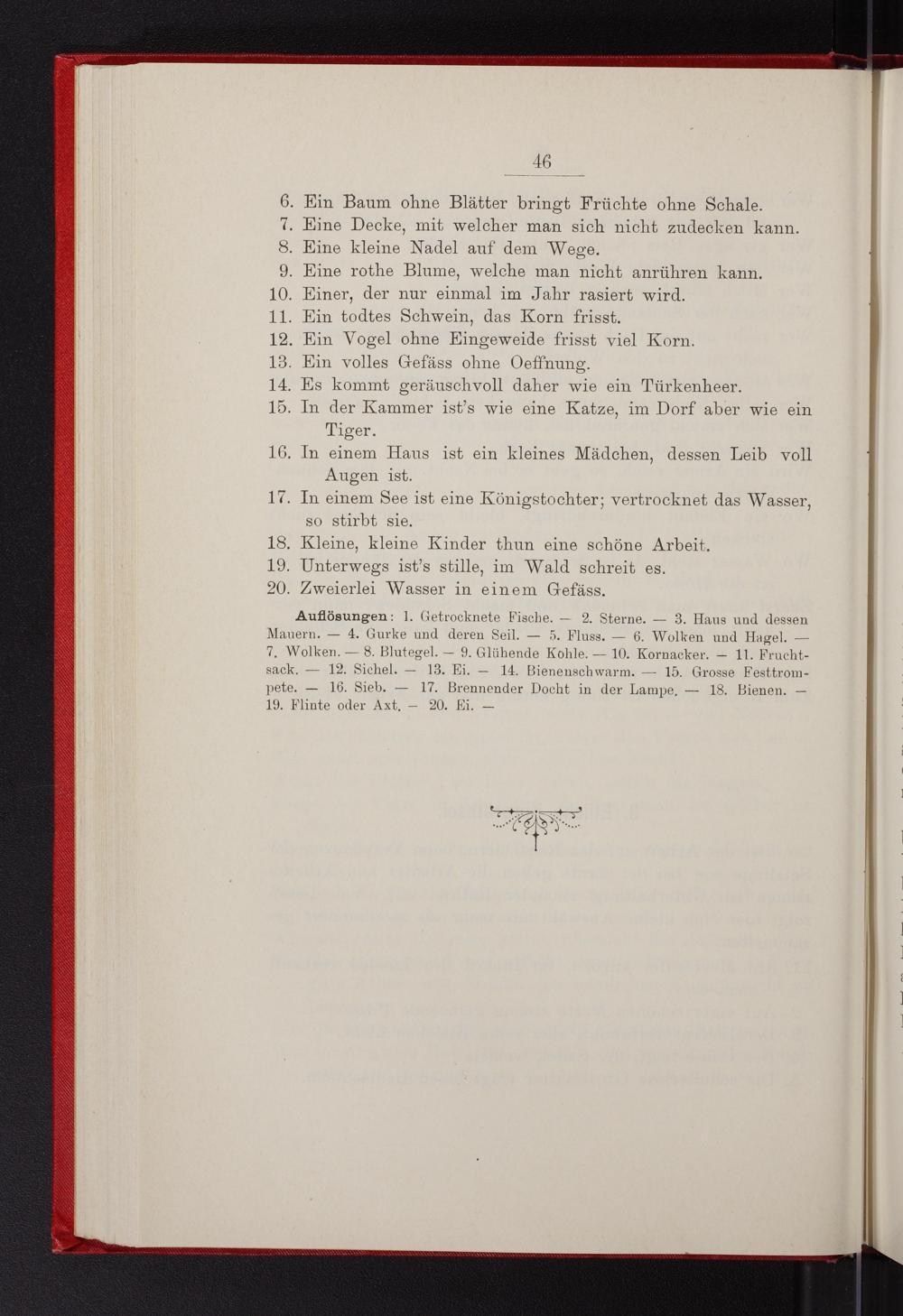 46

6. Ein Baum ohne Blätter bringt Früchte ohne Schale.
7. Eine Decke, mit welcher man sich nicht zudecken kann.
8. Eine kleine Nadel auf dem Wege.
9. Eine rothe Blume, welche man nicht anrühren kann.
10. Einer, der nur einmal im Jahr rasiert wird.
11. Ein todtes Schwein, das Korn frisst.
12. Ein Vogel ohne Eingeweide frisst viel Korn.
13. Ein volles Gefäss ohne Oeffnung.
14. Es kommt geräuschvoll daher wie ein Türkenheer.
15. In der Kammer ist's wie eine Katze, im Dorf aber wie ein Tiger.
16. In einem Haus ist ein kleines Mädchen, dessen Leib voll Augen ist.
17. In einem See ist eine Königstochter; vertrocknet das Wasser, so stirbt sie.
18. Kleine, kleine Kinder thun eine schöne Arbeit.
19. Unterwegs ist's stille, im Wald schreit es.
20. Zweierlei Wasser in einem Gefäss.

Auflösungen: 1. Getrocknete Fische. — 2. Sterne. — 3. Haus und dessen Mauern. — 4. Gurke und deren Seil. — 5. Fluss. — 6. Wolken und Hagel. — 7. Wolken. — 8. Blutegel. — 9. Glühende Kohle. — 10. Kornacker. — 11. Fruchtsack. — 12. Sichel. — 13. Ei. — 14. Bienenschwarm. — 15. Grosse Festtrompete. — 16. Sieb. — 17. Brennender Docht in der Lampe. — 18. Bienen. — 19. Flinte oder Axt. — 20. Ei. —